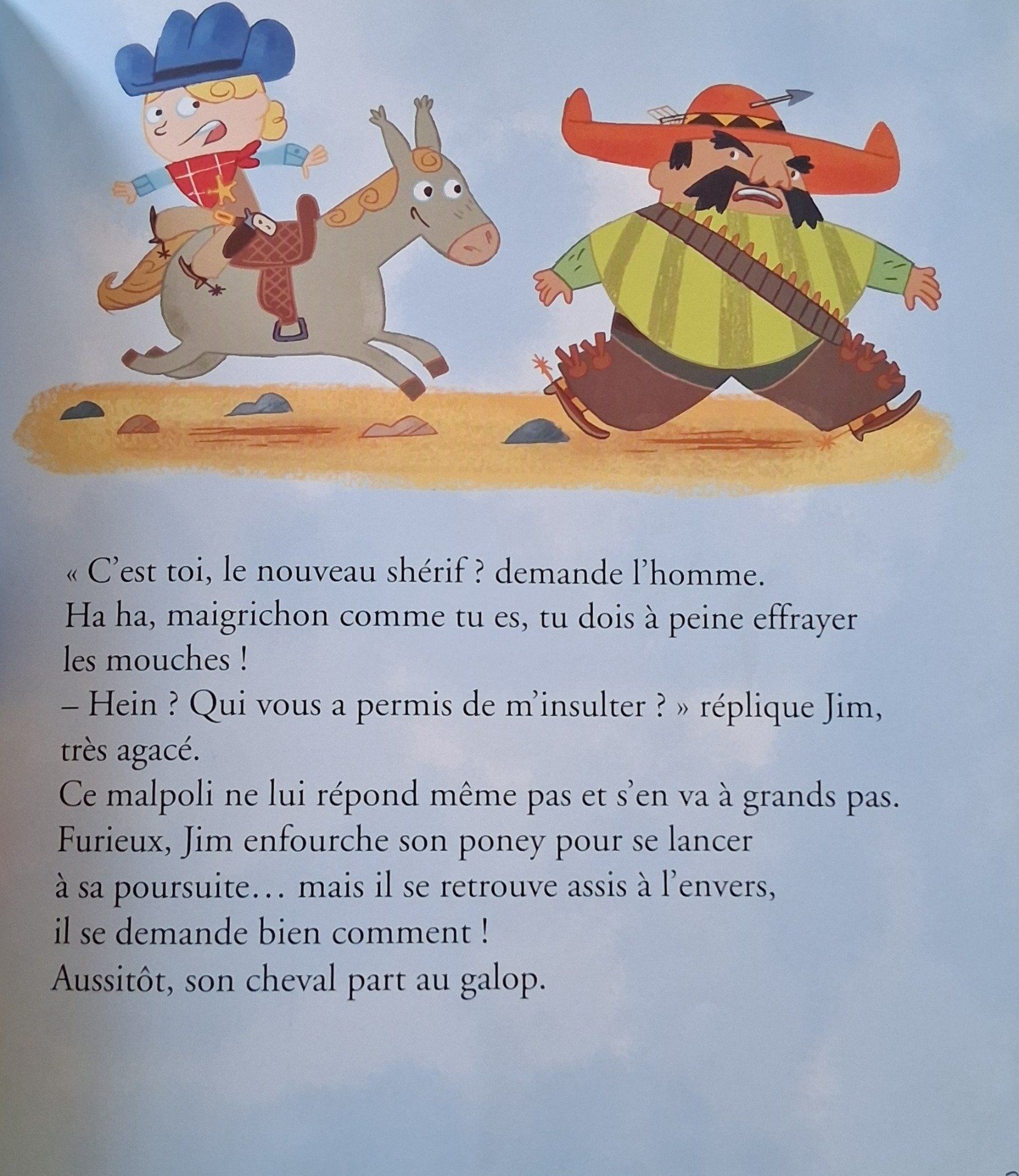 « C'est toi, le nouveau shérif ? demande l'homme. Ha ha, maigrichon comme tu es, tu dois à peine effrayer les mouches !

– Hein ? Qui vous a permis de m'insulter ? » réplique Jim, très agacé.

Ce malpoli ne lui répond même pas et s'en va à grands pas. Furieux, Jim enfourche son poney pour se lancer à sa poursuite… mais il se retrouve assis à l'envers, il se demande bien comment !

Aussitôt, son cheval part au galop.